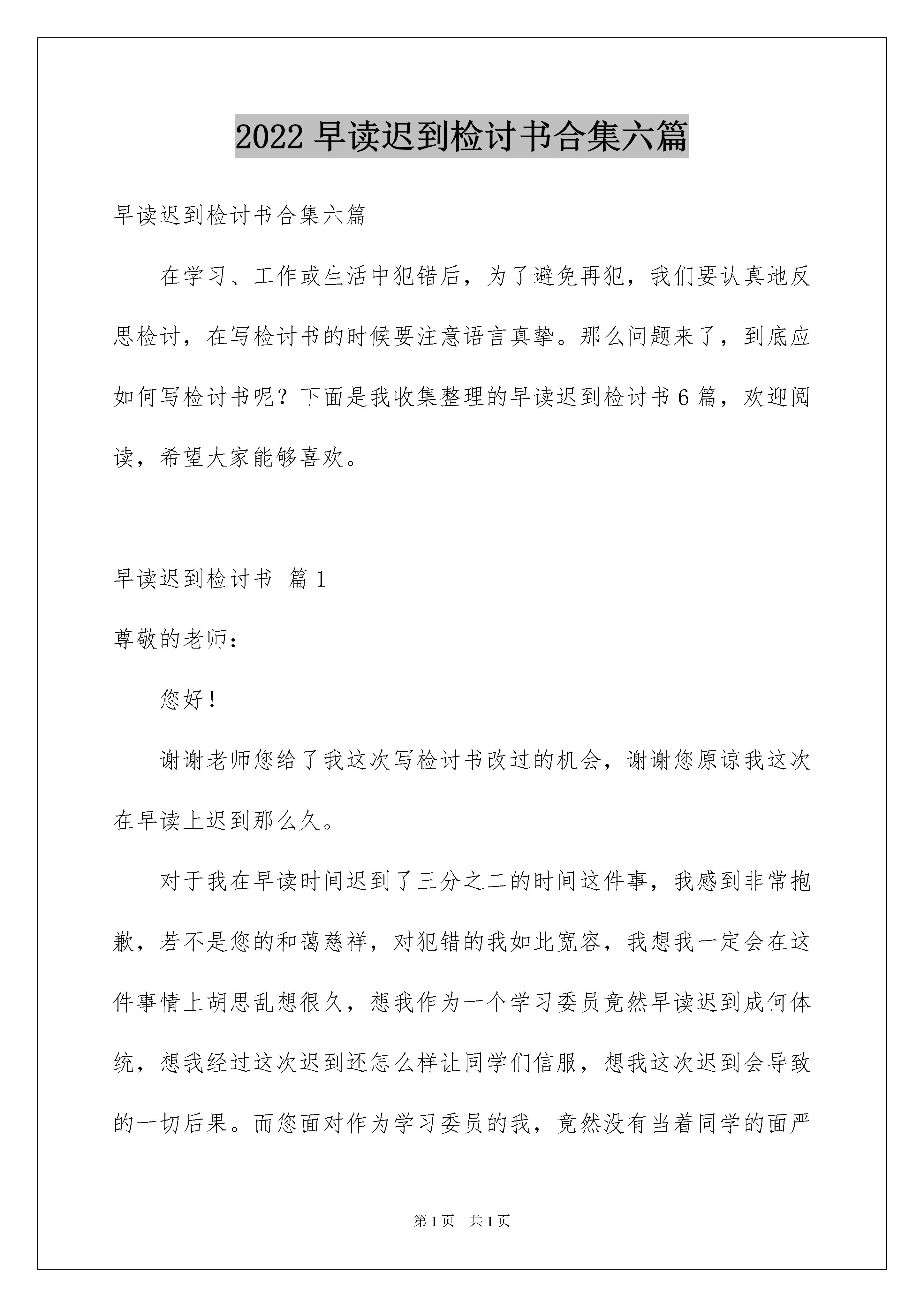 2022 早读迟到检讨书合集六篇

早读迟到检讨书合集六篇

在学习、工作或生活中犯错后，为了避免再犯，我们要认真地反思检讨，在写检讨书的时候要注意语言真挚。那么问题来了，到底应如何写检讨书呢？下面是我收集整理的早读迟到检讨书 6 篇，欢迎阅读，希望大家能够喜欢。

早读迟到检讨书 篇 1

尊敬的老师：

您好！

谢谢老师您给了我这次写检讨书改过的机会，谢谢您原谅我这次在早读上迟到那么久。

对于我在早读时间迟到了三分之二的时间这件事，我感到非常抱歉，若不是您的和蔼慈祥，对犯错的我如此宽容，我想我一定会在这件事情上胡思乱想很久，想我作为一个学习委员竟然早读迟到成何体统，想我经过这次迟到还怎么样让同学们信服，想我这次迟到会导致的一切后果。而您面对作为学习委员的我，竟然没有当着同学的面严

第 1 页 共 1 页